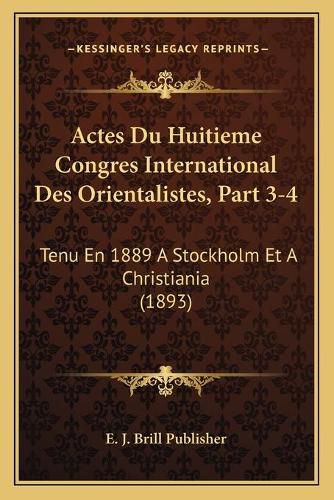 —KESSINGER'S LEGACY REPRINTS—

Actes Du Huitieme Congres International Des Orientalistes, Part 3-4

Tenu En 1889 A Stockholm Et A Christiania (1893)

E. J. Brill Publisher